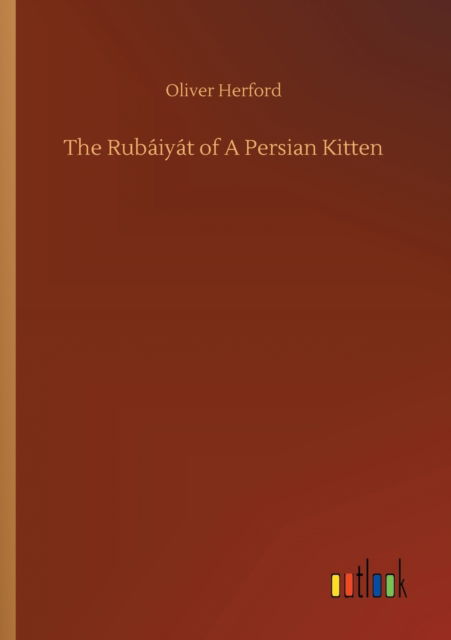 Oliver Herford

The Rubáiyát of A Persian Kitten

outlook